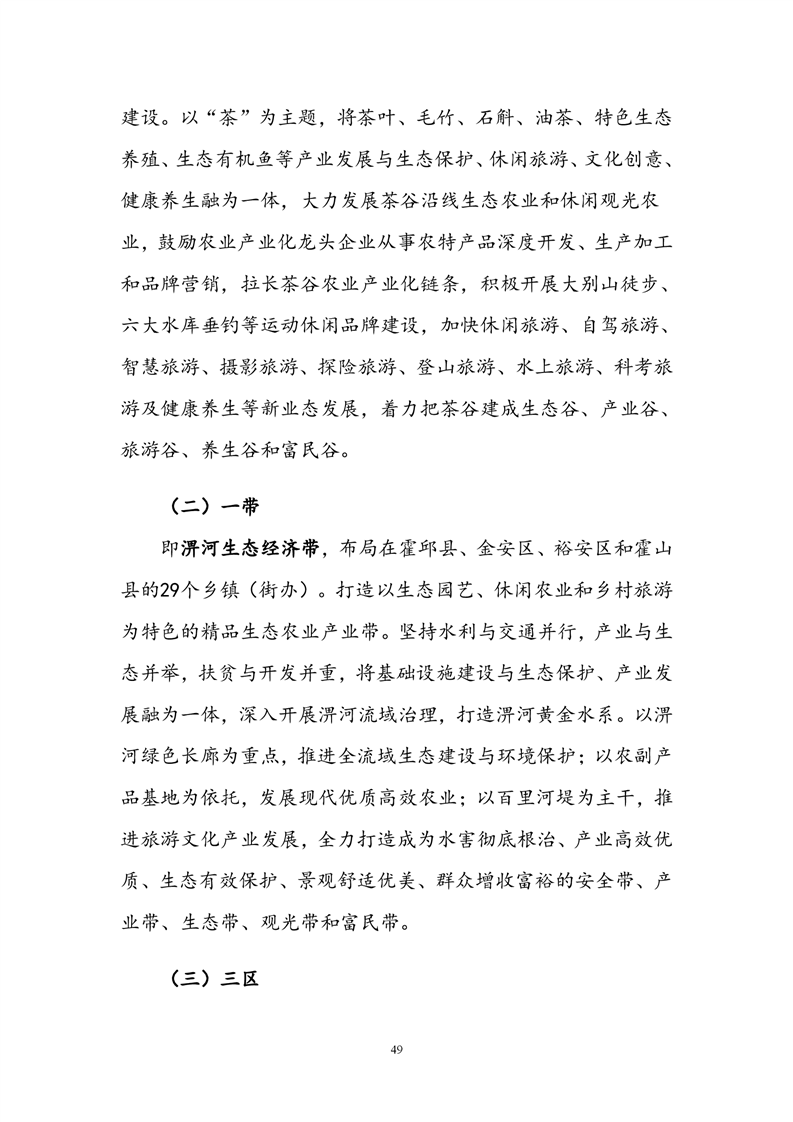 建设。以“茶”为主题，将茶叶、毛竹、石斛、油茶、特色生态养殖、生态有机鱼等产业发展与生态保护、休闲旅游、文化创意、健康养生融为一体，大力发展茶谷沿线生态农业和休闲观光农业，鼓励农业产业化龙头企业从事农特产品深度开发、生产加工和品牌营销，拉长茶谷农业产业化链条，积极开展大别山徒步、六大水库垂钓等运动休闲品牌建设，加快休闲旅游、自驾旅游、智慧旅游、摄影旅游、探险旅游、登山旅游、水上旅游、科考旅游及健康养生等新业态发展，着力把茶谷建成生态谷、产业谷、旅游谷、养生谷和富民谷。

（二）一带

即淠河生态经济带，布局在霍邱县、金安区、裕安区和霍山县的29个乡镇（街办）。打造以生态园艺、休闲农业和乡村旅游为特色的精品生态农业产业带。坚持水利与交通并行，产业与生态并举，扶贫与开发并重，将基础设施建设与生态保护、产业发展融为一体，深入开展淠河流域治理，打造淠河黄金水系。以淠河绿色长廊为重点，推进全流域生态建设与环境保护；以农副产品基地为依托，发展现代优质高效农业；以百里河堤为主干，推进旅游文化产业发展，全力打造成为水害彻底根治、产业高效优质、生态有效保护、景观舒适优美、群众增收富裕的安全带、产业带、生态带、观光带和富民带。

（三）三区

49